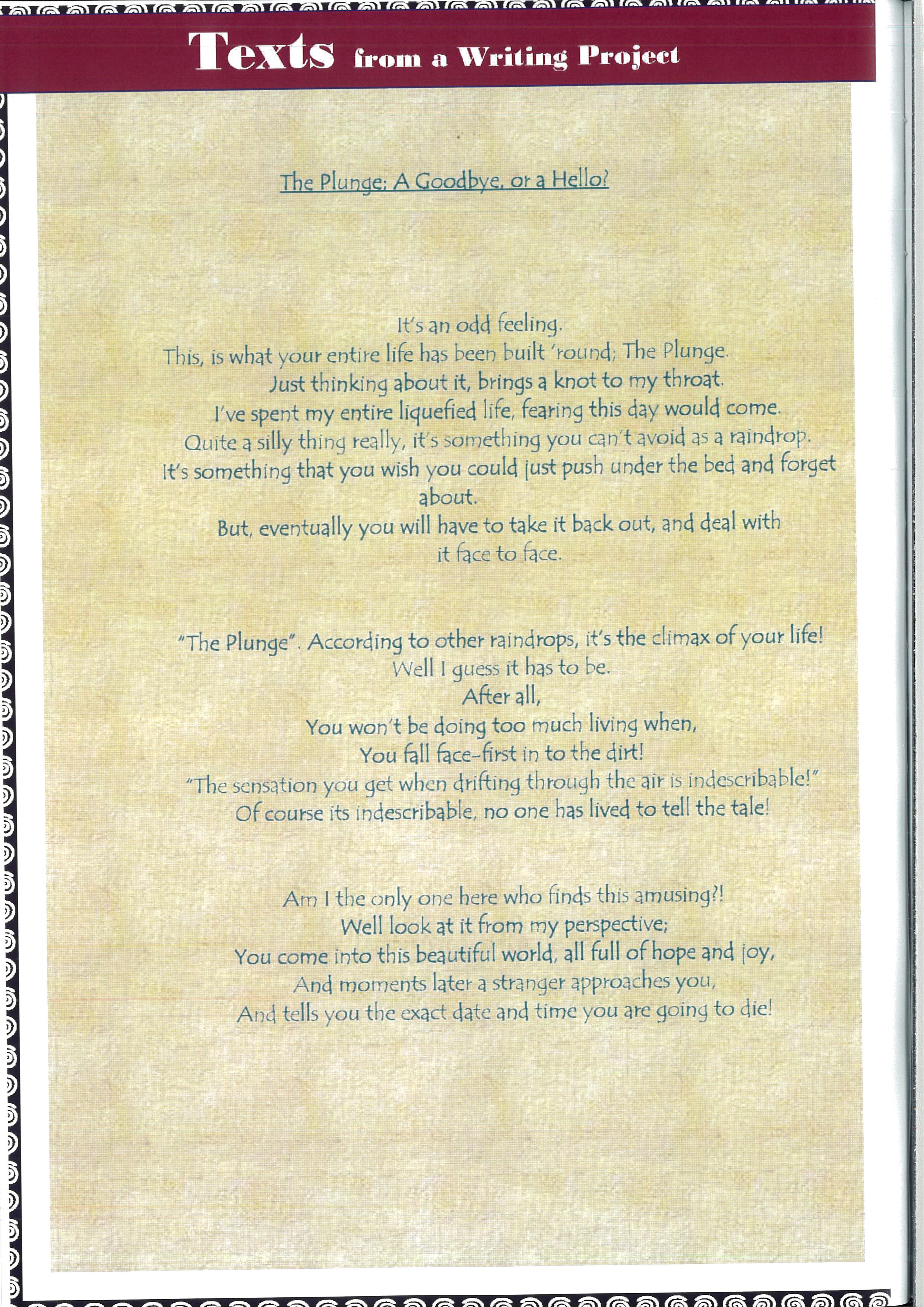 Texts from a Writing Project

The Plunge: A Goodbye, or a Hello?

It's an odd feeling.
This, is what your entire life has been built 'round; The Plunge.
Just thinking about it, brings a knot to my throat.
I've spent my entire liquefied life, fearing this day would come.
Quite a silly thing really, it's something you can't avoid as a raindrop.
It's something that you wish you could just push under the bed and forget about.
But, eventually you will have to take it back out, and deal with it face to face.

"The Plunge". According to other raindrops, it's the climax of your life!
Well I guess it has to be.
After all,
You won't be doing too much living when,
You fall face-first in to the dirt!
"The sensation you get when drifting through the air is indescribable!"
Of course its indescribable, no one has lived to tell the tale!

Am I the only one here who finds this amusing?!
Well look at it from my perspective;
You come into this beautiful world, all full of hope and joy,
And moments later a stranger approaches you,
And tells you the exact date and time you are going to die!